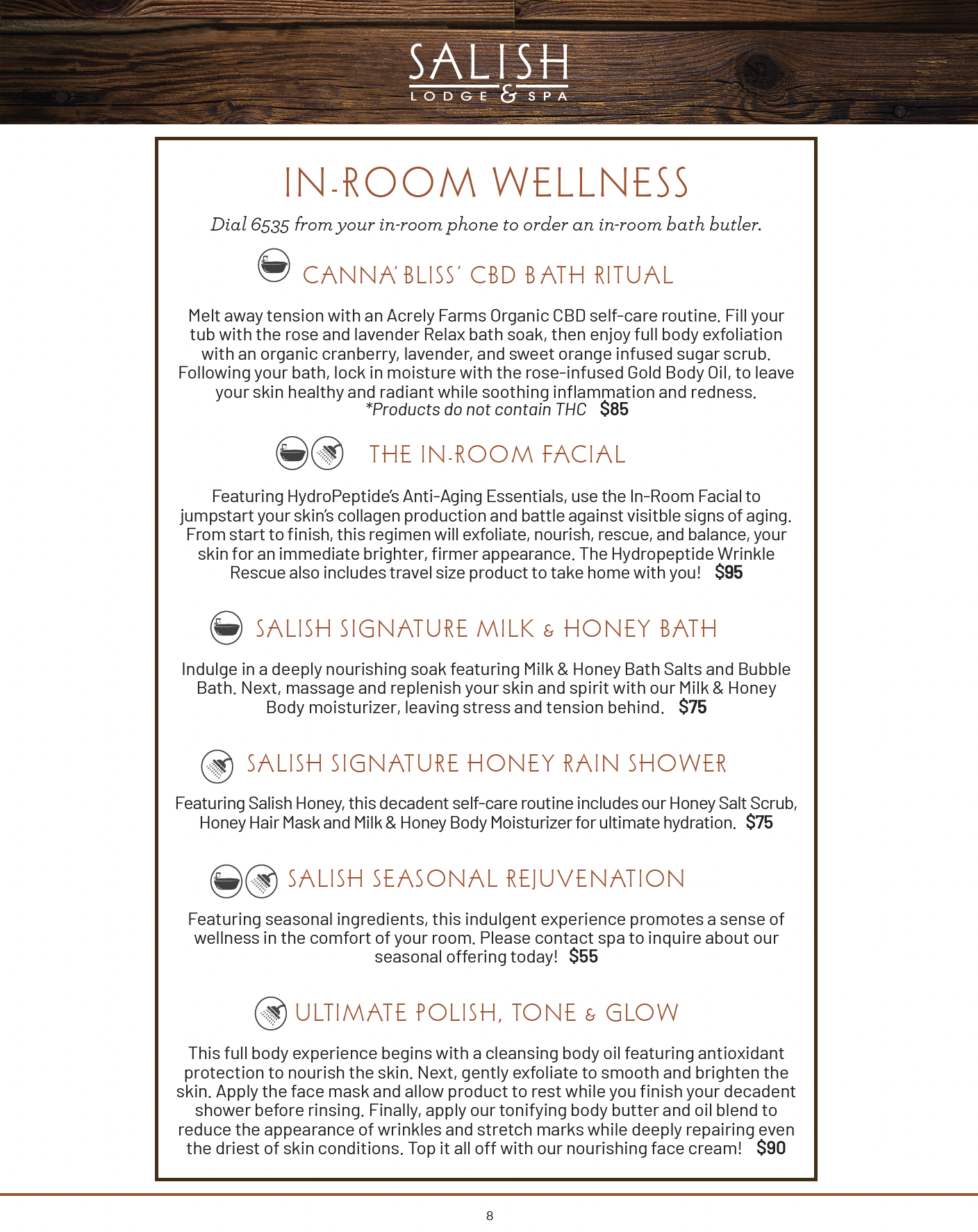 SALISH
LODGE & SPA

IN-ROOM WELLNESS

Dial 6535 from your in-room phone to order an in-room bath butler.

CANNA'BLISS' CBD BATH RITUAL

Melt away tension with an Acrely Farms Organic CBD self-care routine. Fill your tub with the rose and lavender Relax bath soak, then enjoy full body exfoliation with an organic cranberry, lavender, and sweet orange infused sugar scrub. Following your bath, lock in moisture with the rose-infused Gold Body Oil, to leave your skin healthy and radiant while soothing inflammation and redness.
*Products do not contain THC $85

THE IN-ROOM FACIAL

Featuring HydroPeptide's Anti-Aging Essentials, use the In-Room Facial to jumpstart your skin's collagen production and battle against visitble signs of aging. From start to finish, this regimen will exfoliate, nourish, rescue, and balance, your skin for an immediate brighter, firmer appearance. The Hydropeptide Wrinkle Rescue also includes travel size product to take home with you! $95

SALISH SIGNATURE MILK & HONEY BATH

Indulge in a deeply nourishing soak featuring Milk & Honey Bath Salts and Bubble Bath. Next, massage and replenish your skin and spirit with our Milk & Honey Body moisturizer, leaving stress and tension behind. $75

SALISH SIGNATURE HONEY RAIN SHOWER

Featuring Salish Honey, this decadent self-care routine includes our Honey Salt Scrub, Honey Hair Mask and Milk & Honey Body Moisturizer for ultimate hydration. $75

SALISH SEASONAL REJUVENATION

Featuring seasonal ingredients, this indulgent experience promotes a sense of wellness in the comfort of your room. Please contact spa to inquire about our seasonal offering today! $55

ULTIMATE POLISH, TONE & GLOW

This full body experience begins with a cleansing body oil featuring antioxidant protection to nourish the skin. Next, gently exfoliate to smooth and brighten the skin. Apply the face mask and allow product to rest while you finish your decadent shower before rinsing. Finally, apply our tonifying body butter and oil blend to reduce the appearance of wrinkles and stretch marks while deeply repairing even the driest of skin conditions. Top it all off with our nourishing face cream! $90

8